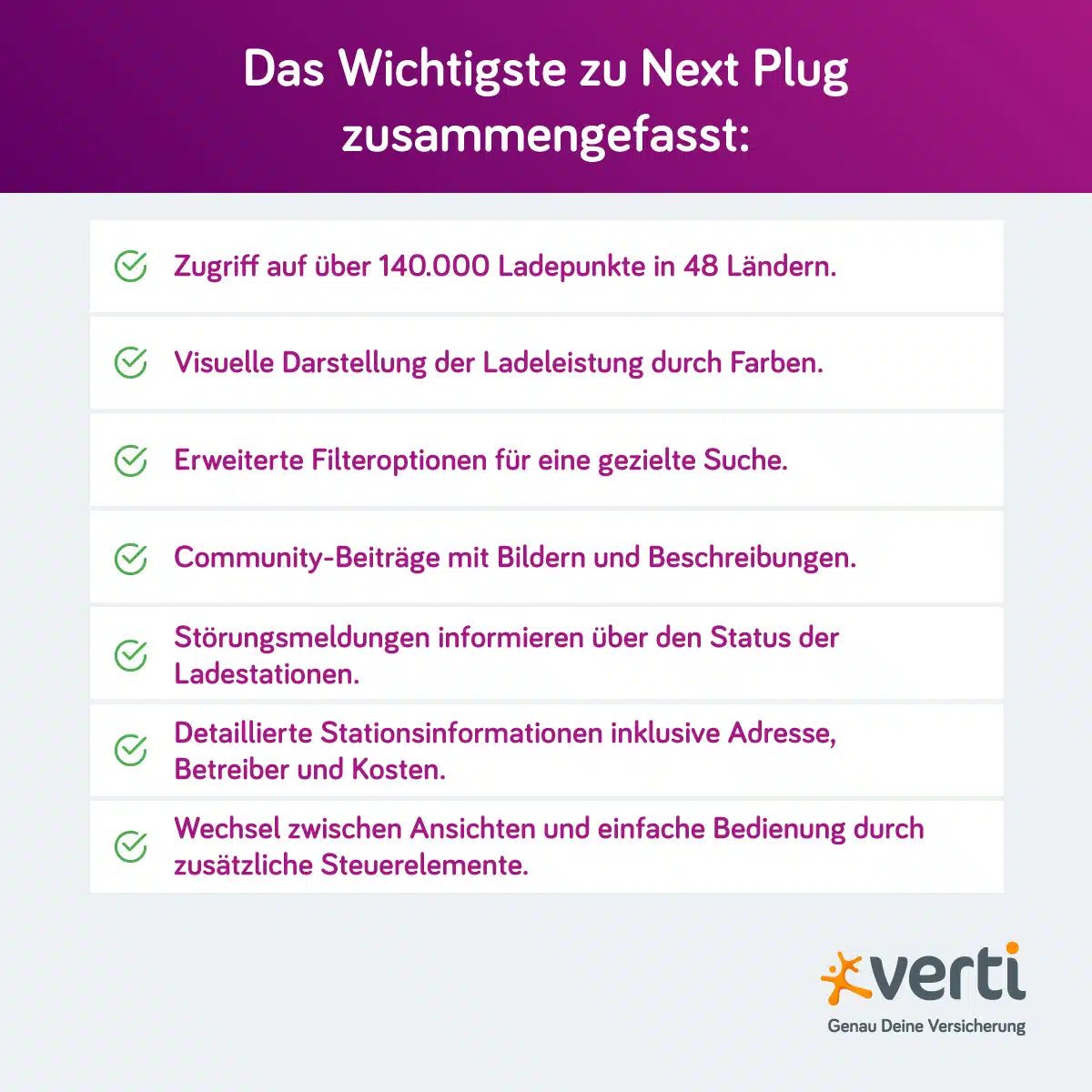 Das Wichtigste zu Next Plug zusammengefasst:

Zugriff auf über 140.000 Ladepunkte in 48 Ländern.

Visuelle Darstellung der Ladeleistung durch Farben.

Erweiterte Filteroptionen für eine gezielte Suche.

Community-Beiträge mit Bildern und Beschreibungen.

Störungsmeldungen informieren über den Status der Ladestationen.

Detaillierte Stationsinformationen inklusive Adresse, Betreiber und Kosten.

Wechsel zwischen Ansichten und einfache Bedienung durch zusätzliche Steuerelemente.

verti
Genau Deine Versicherung